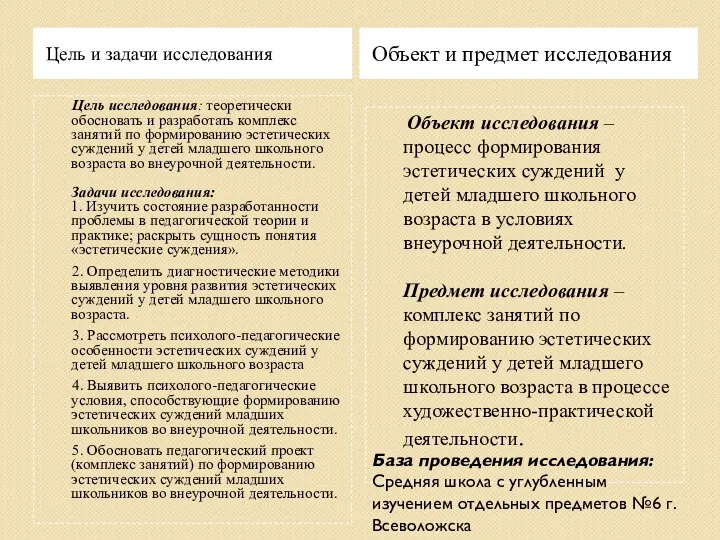 Цель и задачи исследования

Цель исследования: теоретически обосновать и разработать комплекс занятий по формированию эстетических суждений у детей младшего школьного возраста во внеурочной деятельности.

Задачи исследования:
1. Изучить состояние разработанности проблемы в педагогической теории и практике; раскрыть сущность понятия «эстетические суждения».

2. Определить диагностические методики выявления уровня развития эстетических суждений у детей младшего школьного возраста.

3. Рассмотреть психолого-педагогические особенности эстетических суждений у детей младшего школьного возраста

4. Выявить психолого-педагогические условия, способствующие формированию эстетических суждений младших школьников во внеурочной деятельности.

5. Обосновать педагогический проект (комплекс занятий) по формированию эстетических суждений младших школьников во внеурочной деятельности.

Объект и предмет исследования

Объект исследования – процесс формирования эстетических суждений у детей младшего школьного возраста в условиях внеурочной деятельности.

Предмет исследования – комплекс занятий по формированию эстетических суждений у детей младшего школьного возраста в процессе художественно-практической деятельности.

База проведения исследования: Средняя школа с углубленным изучением отдельных предметов №6 г. Всеволожска